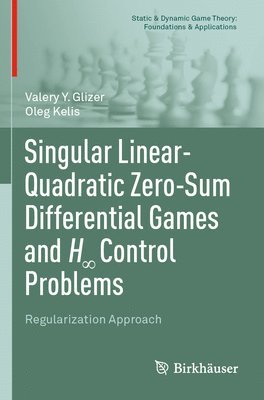 Static & Dynamic Game Theory: Foundations & Applications

Valery Y. Glizer
Oleg Kelis

Singular Linear-Quadratic Zero-Sum Differential Games and $H_\infty$ Control Problems

Regularization Approach

Birkhäuser